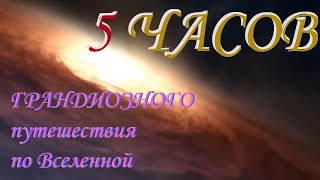 5 ЧАСОВ

ГРАНДИОЗНОГО путешествия по Вселенной